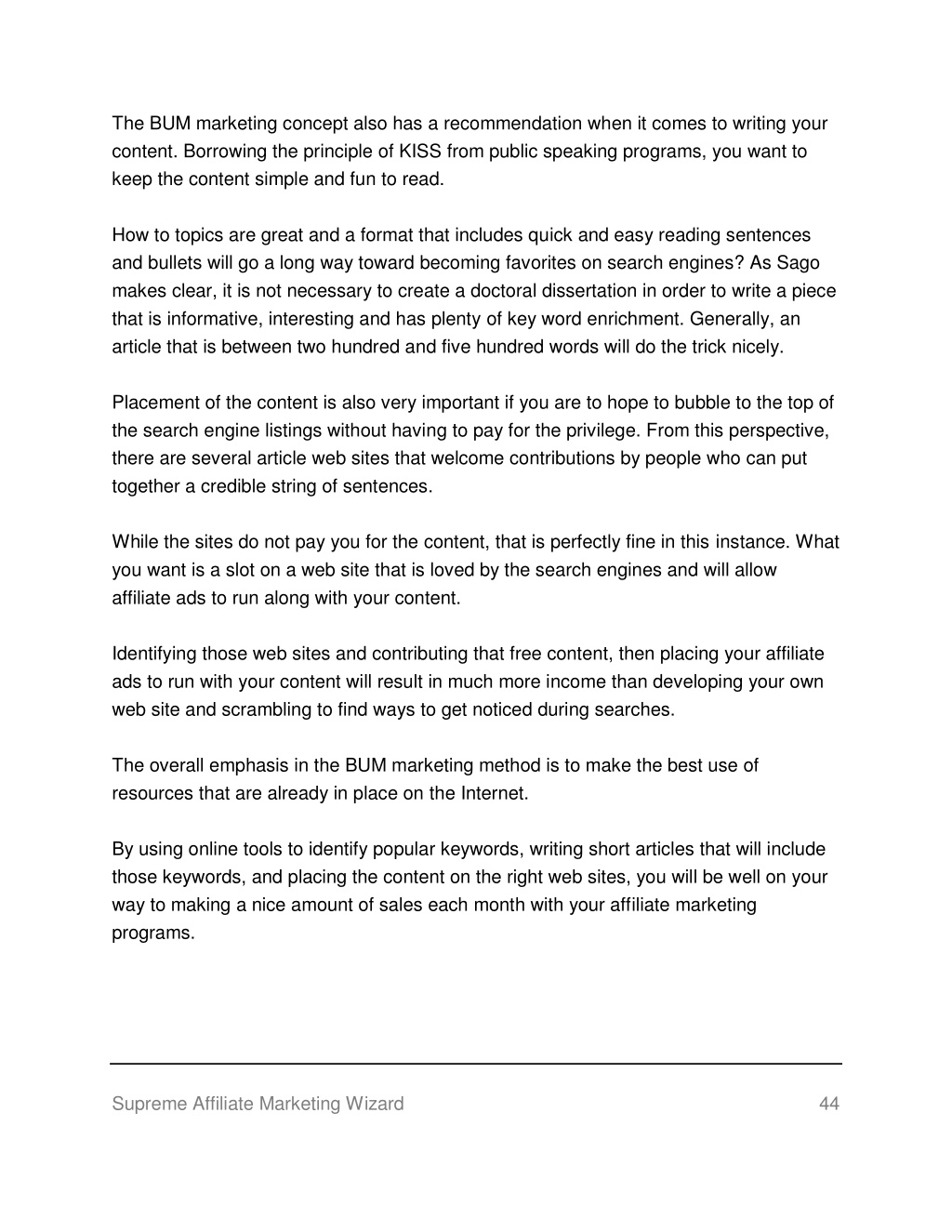 The BUM marketing concept also has a recommendation when it comes to writing your content. Borrowing the principle of KISS from public speaking programs, you want to keep the content simple and fun to read.

How to topics are great and a format that includes quick and easy reading sentences and bullets will go a long way toward becoming favorites on search engines? As Sago makes clear, it is not necessary to create a doctoral dissertation in order to write a piece that is informative, interesting and has plenty of key word enrichment. Generally, an article that is between two hundred and five hundred words will do the trick nicely.

Placement of the content is also very important if you are to hope to bubble to the top of the search engine listings without having to pay for the privilege. From this perspective, there are several article web sites that welcome contributions by people who can put together a credible string of sentences.

While the sites do not pay you for the content, that is perfectly fine in this instance. What you want is a slot on a web site that is loved by the search engines and will allow affiliate ads to run along with your content.

Identifying those web sites and contributing that free content, then placing your affiliate ads to run with your content will result in much more income than developing your own web site and scrambling to find ways to get noticed during searches.

The overall emphasis in the BUM marketing method is to make the best use of resources that are already in place on the Internet.

By using online tools to identify popular keywords, writing short articles that will include those keywords, and placing the content on the right web sites, you will be well on your way to making a nice amount of sales each month with your affiliate marketing programs.

Supreme Affiliate Marketing Wizard 44